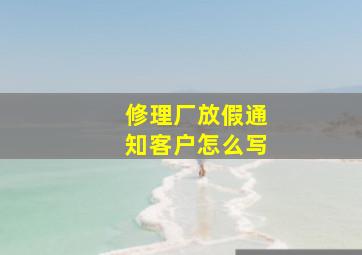 修理厂放假通知客户怎么写